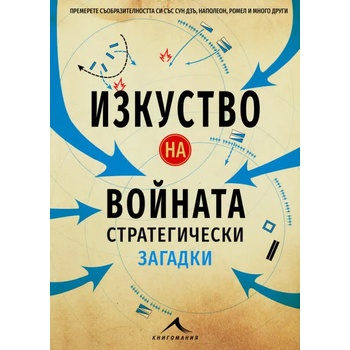 ПРЕМЕРЕТЕ СЪОБРАЗИТЕЛНОСТТА СИ СЪС СУН ДЗЪ, НАПОЛЕОН, РОМЕЛ И МНОГО ДРУГИ

ИЗКУСТВО
НА
ВОЙНАТА
СТРАТЕГИЧЕСКИ
ЗАГАДКИ

КНИГОМАНИЯ